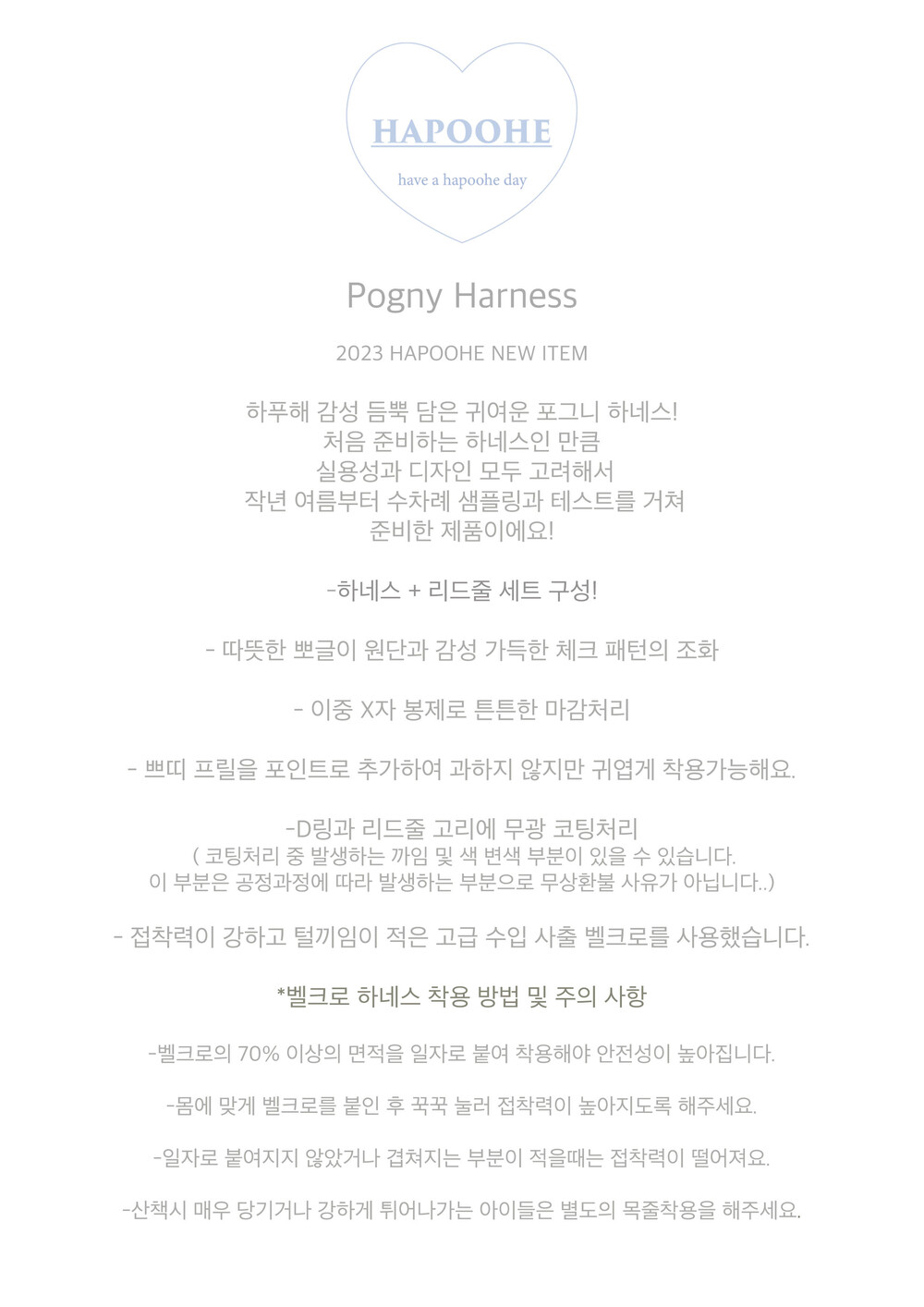 HAPOOHE

have a hapoohe day

Pogny Harness

2023 HAPOOHE NEW ITEM

하푸해 감성 듬뿍 담은 귀여운 포그니 하네스!
처음 준비하는 하네스인 만큼
실용성과 디자인 모두 고려해서
작년 여름부터 수차례 샘플링과 테스트를 거쳐
준비한 제품이에요!

-하네스 + 리드줄 세트 구성!

- 따뜻한 뽀글이 원단과 감성 가득한 체크 패턴의 조화

- 이중 X자 봉제로 튼튼한 마감처리

- 쁘띠 프릴을 포인트로 추가하여 과하지 않지만 귀엽게 착용가능해요.

-D링과 리드줄 고리에 무광 코팅처리
( 코팅처리 중 발생하는 까임 및 색 변색 부분이 있을 수 있습니다.
이 부분은 공정과정에 따라 발생하는 부분으로 무상환불 사유가 아닙니다..)

- 접착력이 강하고 털끼임이 적은 고급 수입 사출 벨크로를 사용했습니다.

*벨크로 하네스 착용 방법 및 주의 사항

-벨크로의 70% 이상의 면적을 일자로 붙여 착용해야 안전성이 높아집니다.

-몸에 맞게 벨크로를 붙인 후 꾹꾹 눌러 접착력이 높아지도록 해주세요.

-일자로 붙여지지 않았거나 겹쳐지는 부분이 적을때는 접착력이 떨어져요.

-산책시 매우 당기거나 강하게 튀어나가는 아이들은 별도의 목줄착용을 해주세요.